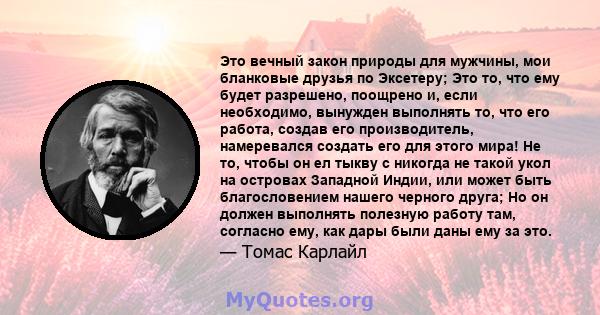 Это вечный закон природы для мужчины, мои бланковые друзья по Эксетеру; Это то, что ему будет разрешено, поощрено и, если необходимо, вынужден выполнять то, что его работа, создав его производитель, намеревался создать его для этого мира! Не то, чтобы он ел тыкву с никогда не такой укол на островах Западной Индии, или может быть благословением нашего черного друга; Но он должен выполнять полезную работу там, согласно ему, как дары были даны ему за это.
— Томас Карлайл

MyQuotes.org